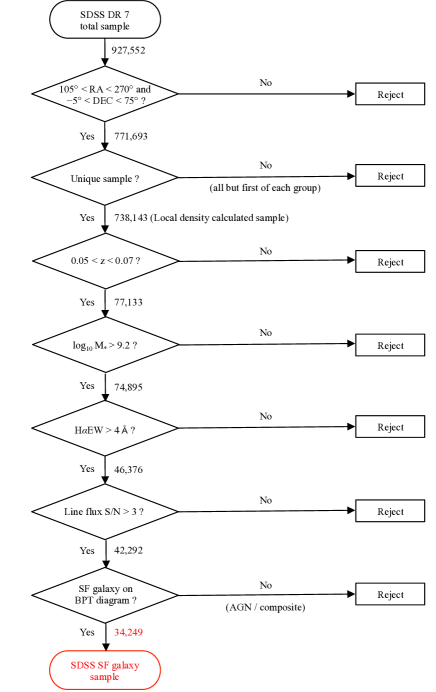 SDSS DR 7
total sample

927,552

$105° < RA < 270°$ and
$-5° < DEC < 75°$ ?

No

Reject

Yes

771,693

Unique sample ?

No

(all but first of each group)

Reject

Yes

738,143 (Local density calculated sample)

$0.05 < z < 0.07$ ?

No

Reject

Yes

77,133

$\log_{10} M_* > 9.2$ ?

No

Reject

Yes

74,895

$H\alpha EW > 4$ Å ?

No

Reject

Yes

46,376

Line flux S/N > 3 ?

No

Reject

Yes

42,292

SF galaxy on
BPT diagram ?

No

(AGN / composite)

Reject

Yes

34,249

SDSS SF galaxy
sample